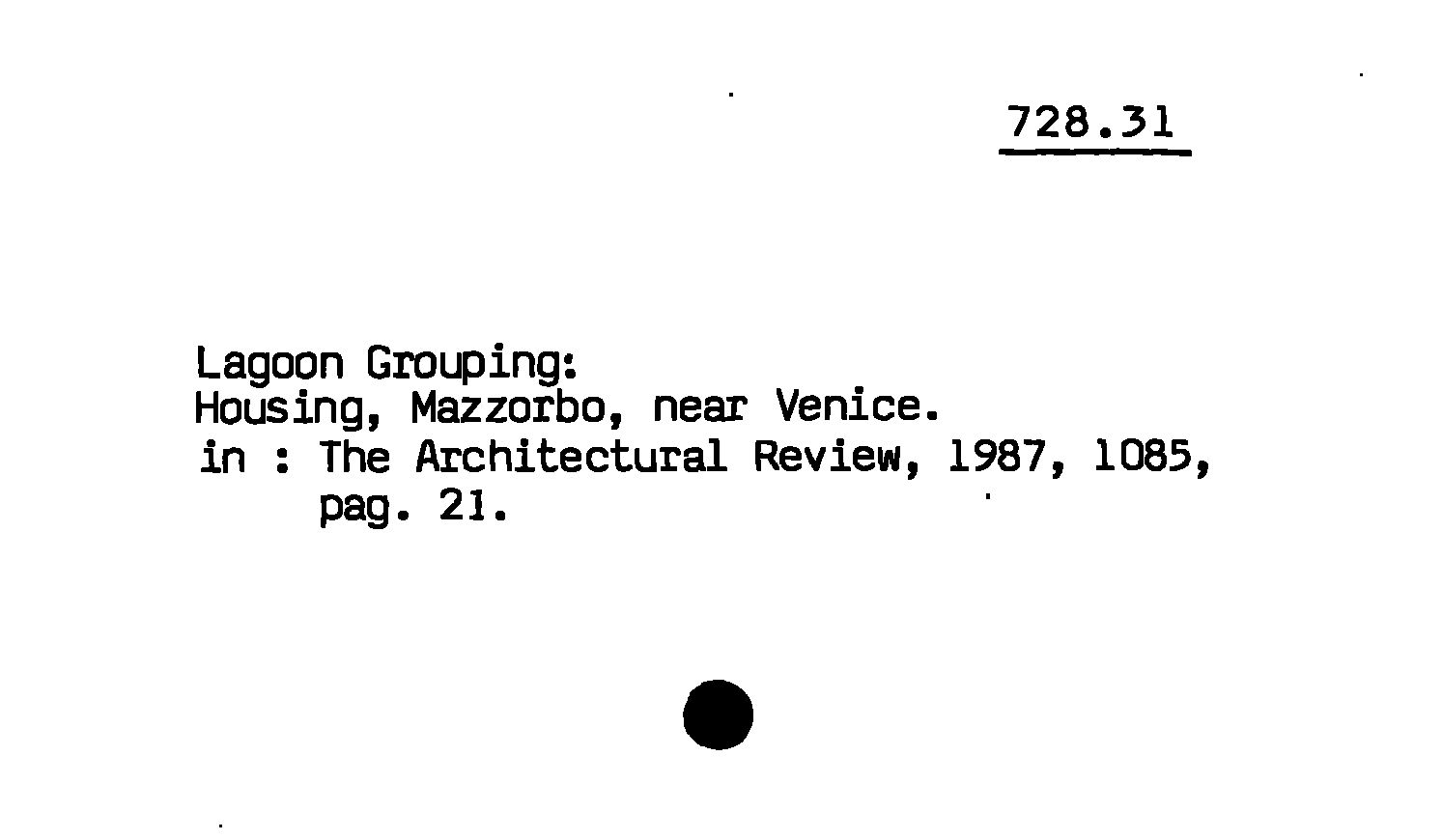 728.31

Lagoon Grouping:
Housing, Mazzorbo, near Venice.
in : The Architectural Review, 1987, 1085, pag. 21.